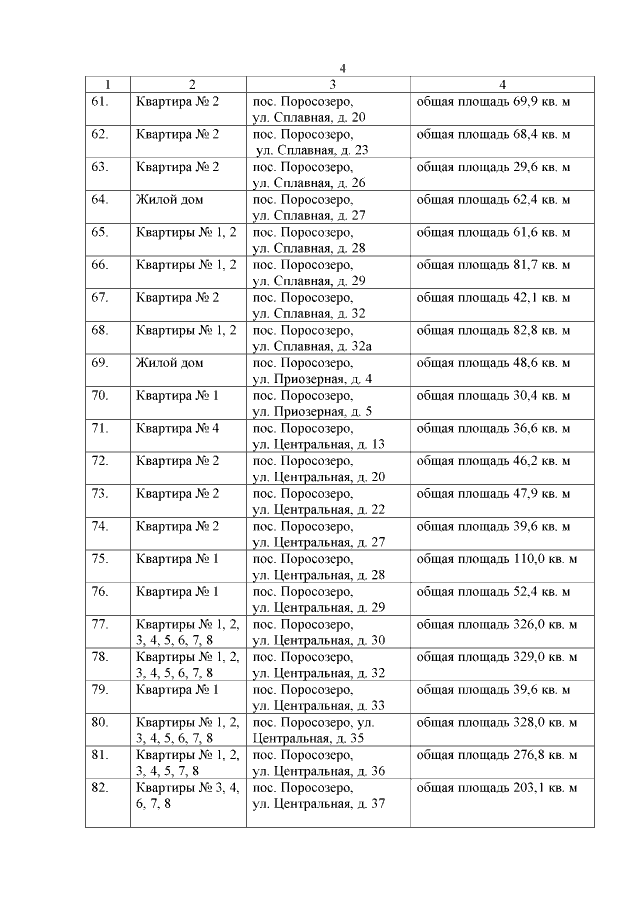 4

| 1 | 2 | 3 | 4 |
|---|---|---|---|
| 61. | Квартира № 2 | пос. Поросозеро, ул. Сплавная, д. 20 | общая площадь 69,9 кв. м |
| 62. | Квартира № 2 | пос. Поросозеро, ул. Сплавная, д. 23 | общая площадь 68,4 кв. м |
| 63. | Квартира № 2 | пос. Поросозеро, ул. Сплавная, д. 26 | общая площадь 29,6 кв. м |
| 64. | Жилой дом | пос. Поросозеро, ул. Сплавная, д. 27 | общая площадь 62,4 кв. м |
| 65. | Квартиры № 1, 2 | пос. Поросозеро, ул. Сплавная, д. 28 | общая площадь 61,6 кв. м |
| 66. | Квартиры № 1, 2 | пос. Поросозеро, ул. Сплавная, д. 29 | общая площадь 81,7 кв. м |
| 67. | Квартира № 2 | пос. Поросозеро, ул. Сплавная, д. 32 | общая площадь 42,1 кв. м |
| 68. | Квартиры № 1, 2 | пос. Поросозеро, ул. Сплавная, д. 32а | общая площадь 82,8 кв. м |
| 69. | Жилой дом | пос. Поросозеро, ул. Приозерная, д. 4 | общая площадь 48,6 кв. м |
| 70. | Квартира № 1 | пос. Поросозеро, ул. Приозерная, д. 5 | общая площадь 30,4 кв. м |
| 71. | Квартира № 4 | пос. Поросозеро, ул. Центральная, д. 13 | общая площадь 36,6 кв. м |
| 72. | Квартира № 2 | пос. Поросозеро, ул. Центральная, д. 20 | общая площадь 46,2 кв. м |
| 73. | Квартира № 2 | пос. Поросозеро, ул. Центральная, д. 22 | общая площадь 47,9 кв. м |
| 74. | Квартира № 2 | пос. Поросозеро, ул. Центральная, д. 27 | общая площадь 39,6 кв. м |
| 75. | Квартира № 1 | пос. Поросозеро, ул. Центральная, д. 28 | общая площадь 110,0 кв. м |
| 76. | Квартира № 1 | пос. Поросозеро, ул. Центральная, д. 29 | общая площадь 52,4 кв. м |
| 77. | Квартиры № 1, 2, 3, 4, 5, 6, 7, 8 | пос. Поросозеро, ул. Центральная, д. 30 | общая площадь 326,0 кв. м |
| 78. | Квартиры № 1, 2, 3, 4, 5, 6, 7, 8 | пос. Поросозеро, ул. Центральная, д. 32 | общая площадь 329,0 кв. м |
| 79. | Квартира № 1 | пос. Поросозеро, ул. Центральная, д. 33 | общая площадь 39,6 кв. м |
| 80. | Квартиры № 1, 2, 3, 4, 5, 6, 7, 8 | пос. Поросозеро, ул. Центральная, д. 35 | общая площадь 328,0 кв. м |
| 81. | Квартиры № 1, 2, 3, 4, 5, 7, 8 | пос. Поросозеро, ул. Центральная, д. 36 | общая площадь 276,8 кв. м |
| 82. | Квартиры № 3, 4, 6, 7, 8 | пос. Поросозеро, ул. Центральная, д. 37 | общая площадь 203,1 кв. м |